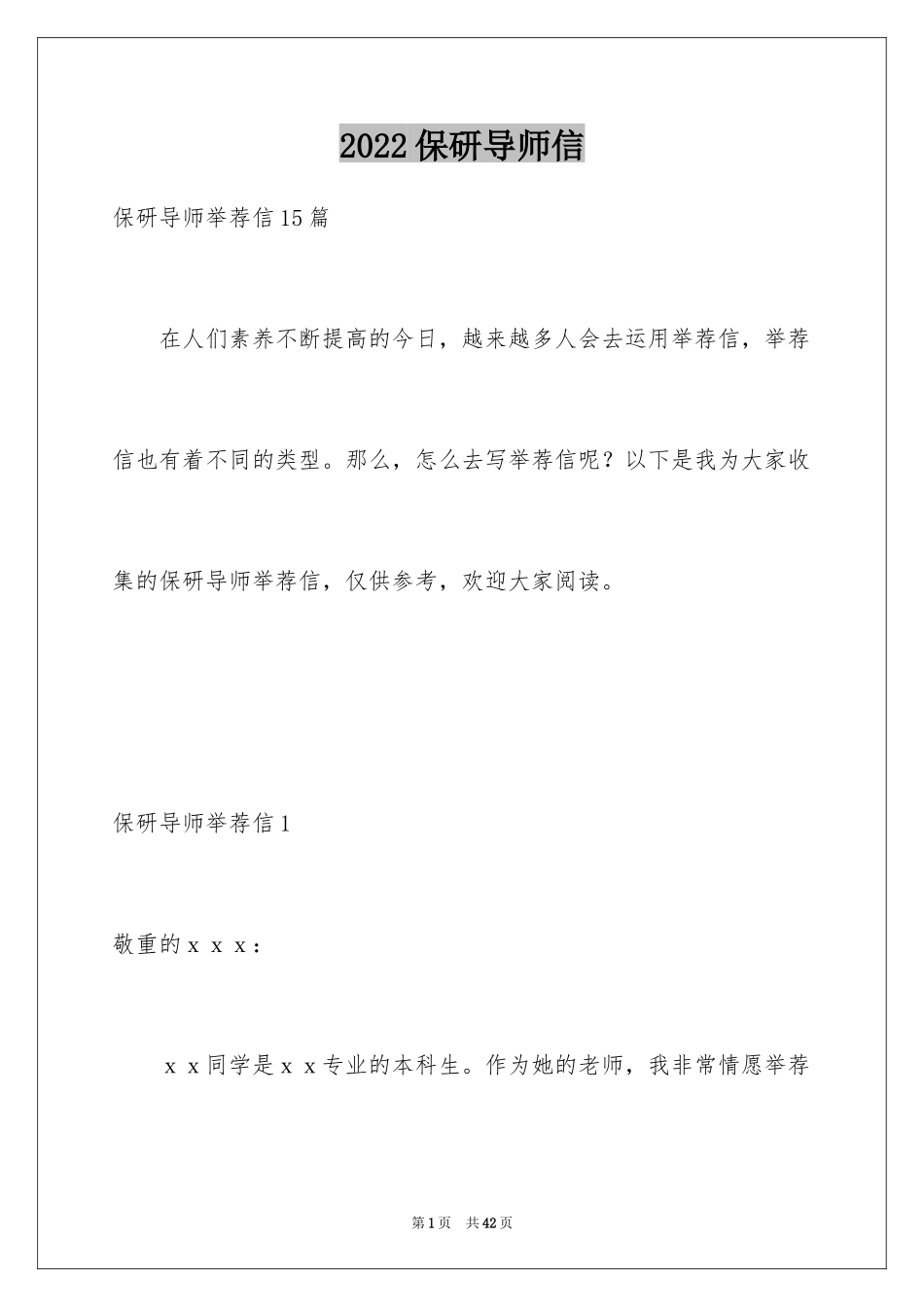 2022保研导师信

保研导师举荐信15篇

在人们素养不断提高的今日，越来越多人会去运用举荐信，举荐信也有着不同的类型。那么，怎么去写举荐信呢？以下是我为大家收集的保研导师举荐信，仅供参考，欢迎大家阅读。

保研导师举荐信1

敬重的ｘｘｘ：

ｘｘ同学是ｘｘ专业的本科生。作为她的老师，我非常情愿举荐

第1页　共42页